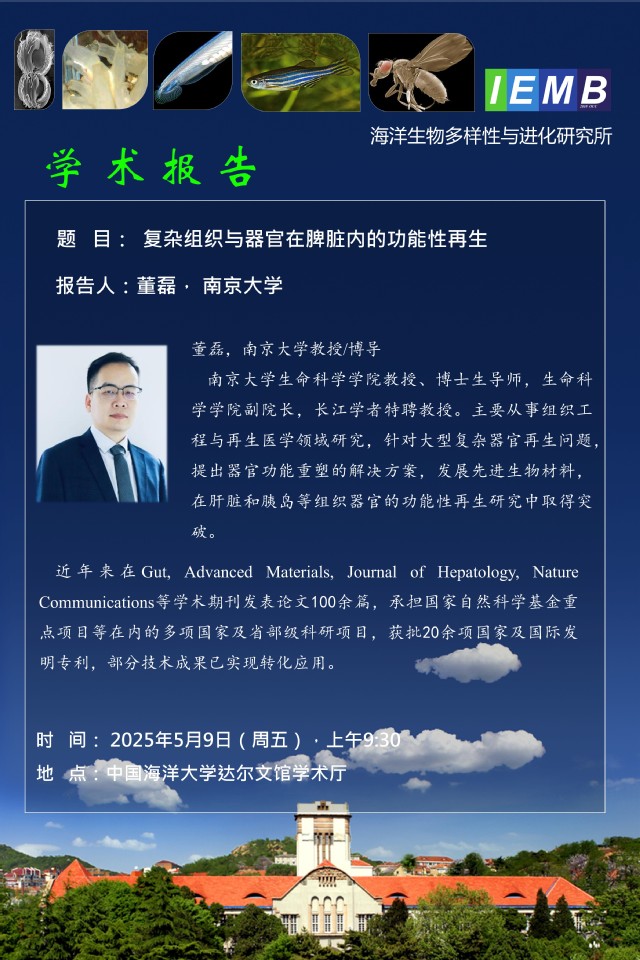 IEMB

海洋生物多样性与进化研究所

学术报告

题 目： 复杂组织与器官在脾脏内的功能性再生

报告人：董磊 · 南京大学

董磊，南京大学教授/博导

南京大学生命科学学院教授、博士生导师，生命科学学院副院长，长江学者特聘教授。主要从事组织工程与再生医学领域研究，针对大型复杂器官再生问题，提出器官功能重塑的解决方案，发展先进生物材料，在肝脏和胰岛等组织器官的功能性再生研究中取得突破。

近年来在Gut, Advanced Materials, Journal of Hepatology, Nature Communications等学术期刊发表论文100余篇，承担国家自然科学基金重点项目等在内的多项国家及省部级科研项目，获批20余项国家及国际发明专利，部分技术成果已实现转化应用。

时 间：2025年5月9日（周五）· 上午9:30

地 点：中国海洋大学达尔文馆学术厅